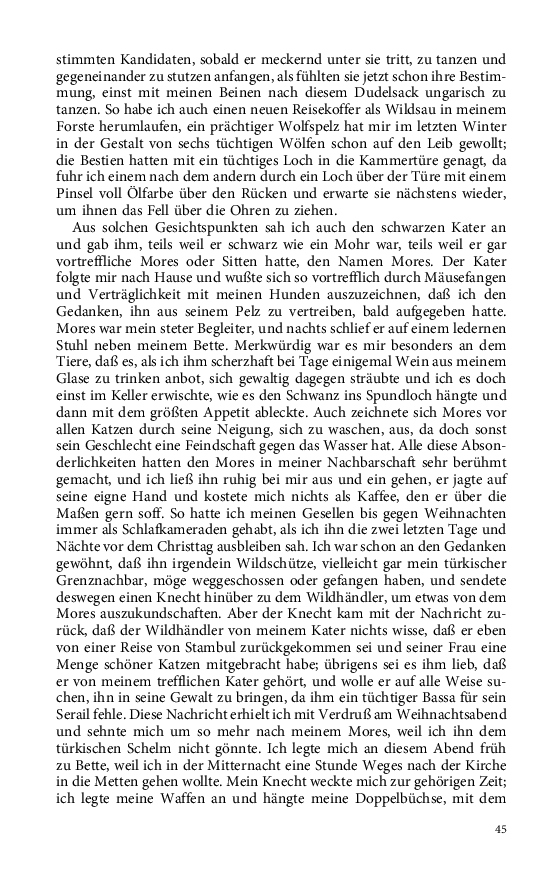 stimmten Kandidaten, sobald er meckernd unter sie tritt, zu tanzen und gegeneinander zu stutzen anfangen, als fühlten sie jetzt schon ihre Bestimmung, einst mit meinen Beinen nach diesem Dudelsack ungarisch zu tanzen. So habe ich auch einen neuen Reisekoffer als Wildsau in meinem Forste herumlaufen, ein prächtiger Wolfspelz hat mir im letzten Winter in der Gestalt von sechs tüchtigen Wölfen schon auf den Leib gewollt; die Bestien hatten mit ein tüchtiges Loch in die Kammertüre genagt, da fuhr ich einem nach dem andern durch ein Loch über der Türe mit einem Pinsel voll Ölfarbe über den Rücken und erwarte sie nächstens wieder, um ihnen das Fell über die Ohren zu ziehen.

Aus solchen Gesichtspunkten sah ich auch den schwarzen Kater an und gab ihm, teils weil er schwarz wie ein Mohr war, teils weil er gar vortreffliche Mores oder Sitten hatte, den Namen Mores. Der Kater folgte mir nach Hause und wußte sich so vortrefflich durch Mäusefangen und Verträglichkeit mit meinen Hunden auszuzeichnen, daß ich den Gedanken, ihn aus seinem Pelz zu vertreiben, bald aufgegeben hatte. Mores war mein steter Begleiter, und nachts schlief er auf einem ledernen Stuhl neben meinem Bette. Merkwürdig war es mir besonders an dem Tiere, daß es, als ich ihm scherzhaft bei Tage einigemal Wein aus meinem Glase zu trinken anbot, sich gewaltig dagegen sträubte und ich es doch einst im Keller erwischte, wie es den Schwanz ins Spundloch hängte und dann mit dem größten Appetit ableckte. Auch zeichnete sich Mores vor allen Katzen durch seine Neigung, sich zu waschen, aus, da doch sonst sein Geschlecht eine Feindschaft gegen das Wasser hat. Alle diese Absonderlichkeiten hatten den Mores in meiner Nachbarschaft sehr berühmt gemacht, und ich ließ ihn ruhig bei mir aus und ein gehen, er jagte auf seine eigne Hand und kostete mich nichts als Kaffee, den er über die Maßen gern soff. So hatte ich meinen Gesellen bis gegen Weihnachten immer als Schlafkameraden gehabt, als ich ihn die zwei letzten Tage und Nächte vor dem Christtag ausbleiben sah. Ich war schon an den Gedanken gewöhnt, daß ihn irgendein Wildschütze, vielleicht gar mein türkischer Grenznachbar, möge weggeschossen oder gefangen haben, und sendete deswegen einen Knecht hinüber zu dem Wildhändler, um etwas von dem Mores auszukundschaften. Aber der Knecht kam mit der Nachricht zurück, daß der Wildhändler von meinem Kater nichts wisse, daß er eben von einer Reise von Stambul zurückgekommen sei und seiner Frau eine Menge schöner Katzen mitgebracht habe; übrigens sei es ihm lieb, daß er von meinem trefflichen Kater gehört, und wolle er auf alle Weise suchen, ihn in seine Gewalt zu bringen, da ihm ein tüchtiger Bassa für sein Serail fehle. Diese Nachricht erhielt ich mit Verdruß am Weihnachtsabend und sehnte mich um so mehr nach meinem Mores, weil ich ihn dem türkischen Schelm nicht gönnte. Ich legte mich an diesem Abend früh zu Bette, weil ich in der Mitternacht eine Stunde Weges nach der Kirche in die Metten gehen wollte. Mein Knecht weckte mich zur gehörigen Zeit; ich legte meine Waffen an und hängte meine Doppelbüchse, mit dem

45